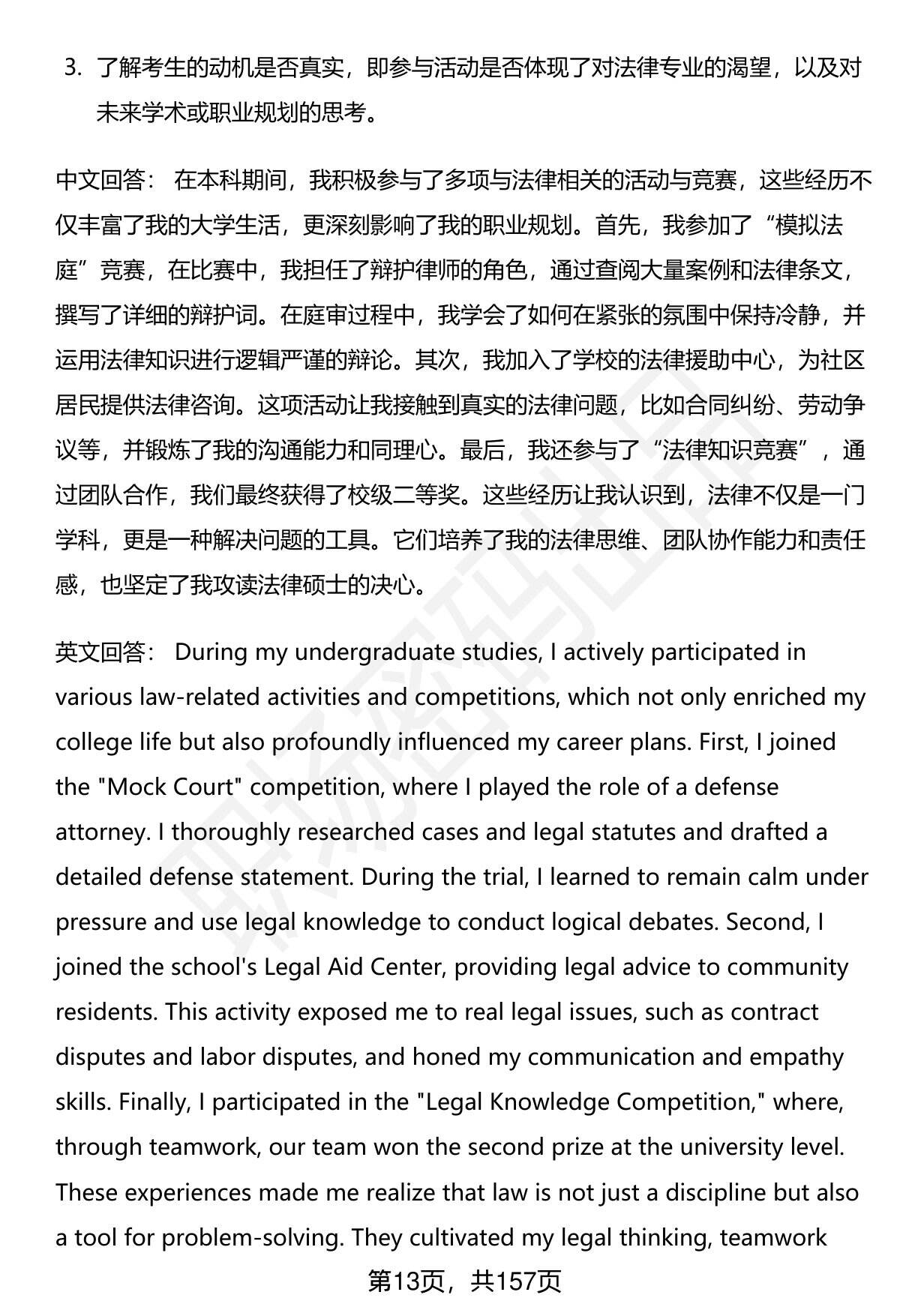 3. 了解考生的动机是否真实，即参与活动是否体现了对法律专业的渴望，以及对未来学术或职业规划的思考。

中文回答： 在本科期间，我积极参与了多项与法律相关的活动与竞赛，这些经历不仅丰富了我的大学生活，更深刻影响了我的职业规划。首先，我参加了“模拟法庭”竞赛，在比赛中，我担任了辩护律师的角色，通过查阅大量案例和法律条文，撰写了详细的辩护词。在庭审过程中，我学会了如何在紧张的氛围中保持冷静，并运用法律知识进行逻辑严谨的辩论。其次，我加入了学校的法律援助中心，为社区居民提供法律咨询。这项活动让我接触到真实的法律问题，比如合同纠纷、劳动争议等，并锻炼了我的沟通能力和同理心。最后，我还参与了“法律知识竞赛”，通过团队合作，我们最终获得了校级二等奖。这些经历让我认识到，法律不仅是一门学科，更是一种解决问题的工具。它们培养了我的法律思维、团队协作能力和责任感，也坚定了我攻读法律硕士的决心。

英文回答： During my undergraduate studies, I actively participated in various law-related activities and competitions, which not only enriched my college life but also profoundly influenced my career plans. First, I joined the "Mock Court" competition, where I played the role of a defense attorney. I thoroughly researched cases and legal statutes and drafted a detailed defense statement. During the trial, I learned to remain calm under pressure and use legal knowledge to conduct logical debates. Second, I joined the school's Legal Aid Center, providing legal advice to community residents. This activity exposed me to real legal issues, such as contract disputes and labor disputes, and honed my communication and empathy skills. Finally, I participated in the "Legal Knowledge Competition," where, through teamwork, our team won the second prize at the university level. These experiences made me realize that law is not just a discipline but also a tool for problem-solving. They cultivated my legal thinking, teamwork

第13页，共157页